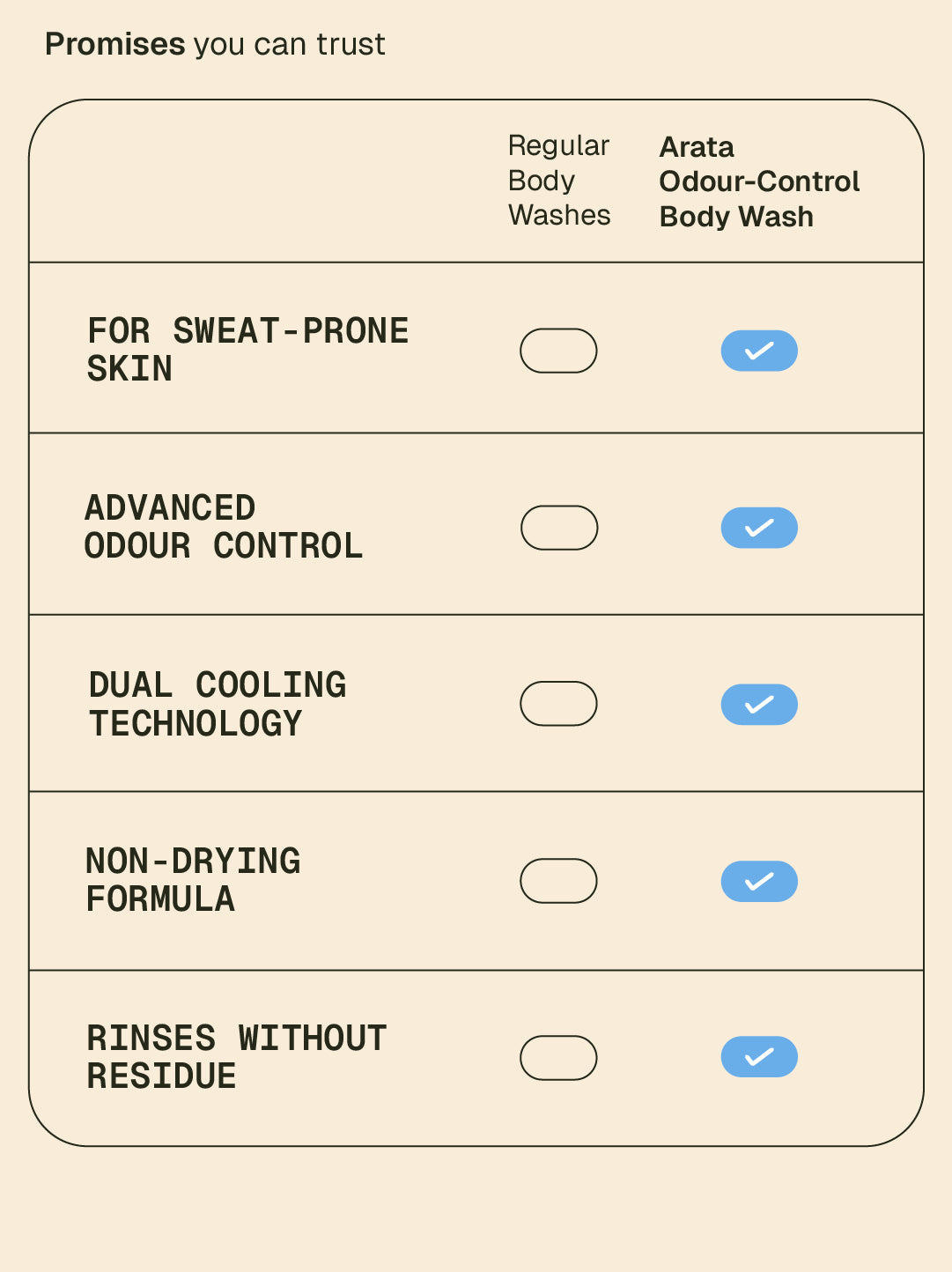 Promises you can trust

| | Regular Body Washes | Arata Odour-Control Body Wash |
|---|---|---|
| FOR SWEAT-PRONE SKIN | | ✓ |
| ADVANCED ODOUR CONTROL | | ✓ |
| DUAL COOLING TECHNOLOGY | | ✓ |
| NON-DRYING FORMULA | | ✓ |
| RINSES WITHOUT RESIDUE | | ✓ |